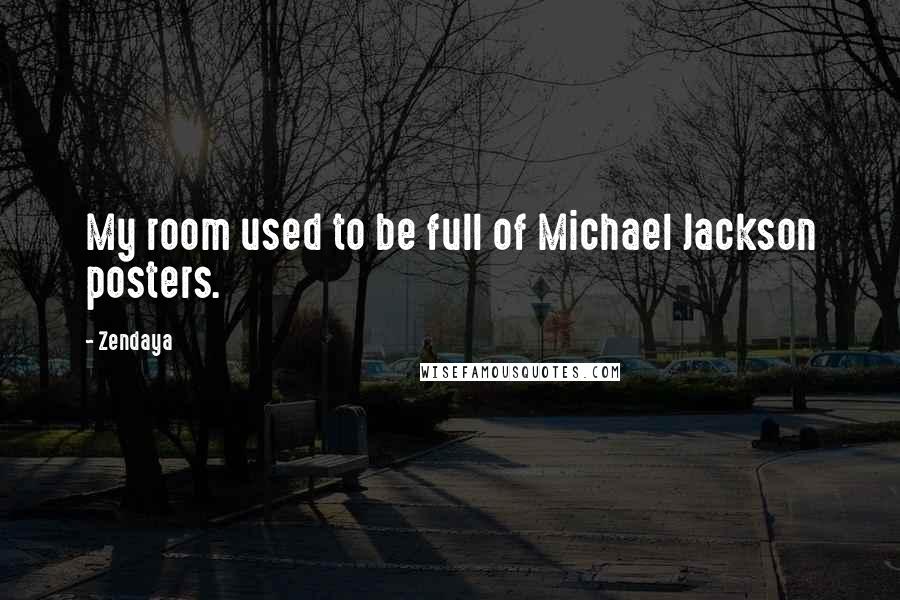 My room used to be full of Michael Jackson posters.

- Zendaya

WISEFAMOUSQUOTES.COM